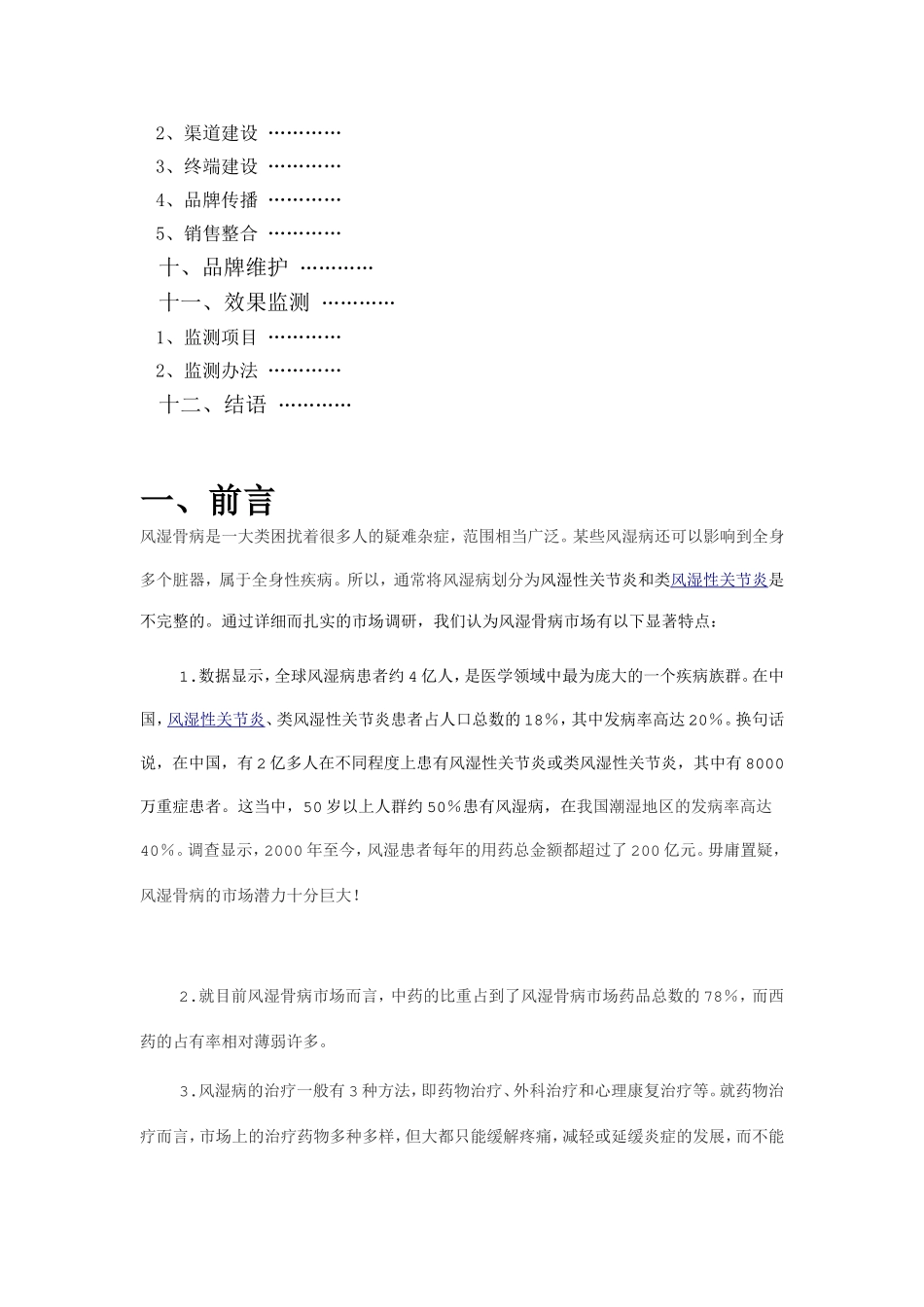 2、渠道建设 …………
3、终端建设 …………
4、品牌传播 …………
5、销售整合 …………
十、品牌维护 …………
十一、效果监测 …………
1、监测项目 …………
2、监测办法 …………
十二、结语 …………

一、前言

风湿骨病是一大类困扰着很多人的疑难杂症，范围相当广泛。某些风湿病还可以影响到全身多个脏器，属于全身性疾病。所以，通常将风湿病划分为风湿性关节炎和类风湿性关节炎是不完整的。通过详细而扎实的市场调研，我们认为风湿骨病市场有以下显著特点：

1.数据显示，全球风湿病患者约4亿人，是医学领域中最为庞大的一个疾病族群。在中国，风湿性关节炎、类风湿性关节炎患者占人口总数的18%，其中发病率高达20%。换句话说，在中国，有2亿多人在不同程度上患有风湿性关节炎或类风湿性关节炎，其中有8000万重症患者。这当中，50岁以上人群约50%患有风湿病，在我国潮湿地区的发病率高达40%。调查显示，2000年至今，风湿患者每年的用药总金额都超过了200亿元。毋庸置疑，风湿骨病的市场潜力十分巨大！

2.就目前风湿骨病市场而言，中药的比重占到了风湿骨病市场药品总数的78%，而西药的占有率相对薄弱许多。

3.风湿病的治疗一般有3种方法，即药物治疗、外科治疗和心理康复治疗等。就药物治疗而言，市场上的治疗药物多种多样，但大都只能缓解疼痛，减轻或延缓炎症的发展，而不能